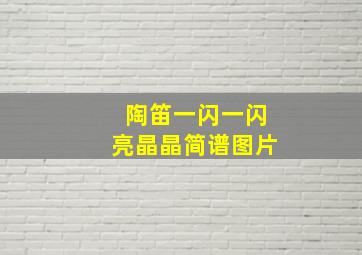 陶笛一闪一闪
亮晶晶简谱图片